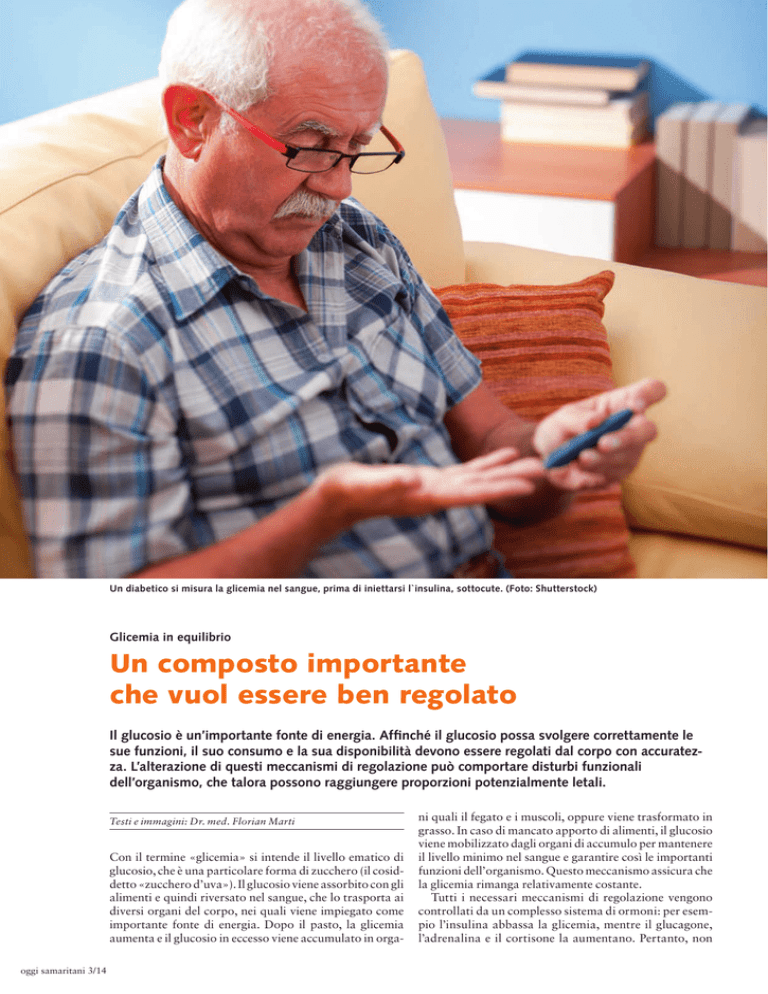 Un diabetico si misura la glicemia nel sangue, prima di iniettarsi l`insulina, sottocute. (Foto: Shutterstock)

Glicemia in equilibrio

Un composto importante che vuol essere ben regolato

Il glucosio è un'importante fonte di energia. Affinché il glucosio possa svolgere correttamente le sue funzioni, il suo consumo e la sua disponibilità devono essere regolati dal corpo con accuratezza. L'alterazione di questi meccanismi di regolazione può comportare disturbi funzionali dell'organismo, che talora possono raggiungere proporzioni potenzialmente letali.

Testi e immagini: Dr. med. Florian Marti

Con il termine «glicemia» si intende il livello ematico di glucosio, che è una particolare forma di zucchero (il cosiddetto «zucchero d'uva»). Il glucosio viene assorbito con gli alimenti e quindi riversato nel sangue, che lo trasporta ai diversi organi del corpo, nei quali viene impiegato come importante fonte di energia. Dopo il pasto, la glicemia aumenta e il glucosio in eccesso viene accumulato in organi quali il fegato e i muscoli, oppure viene trasformato in grasso. In caso di mancato apporto di alimenti, il glucosio viene mobilizzato dagli organi di accumulo per mantenere il livello minimo nel sangue e garantire così le importanti funzioni dell'organismo. Questo meccanismo assicura che la glicemia rimanga relativamente costante.

Tutti i necessari meccanismi di regolazione vengono controllati da un complesso sistema di ormoni: per esempio l'insulina abbassa la glicemia, mentre il glucagone, l'adrenalina e il cortisone la aumentano. Pertanto, non

oggi samaritani 3/14